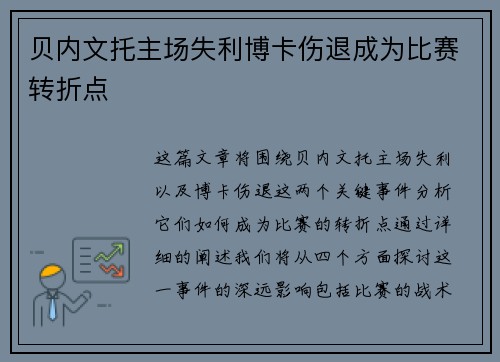 贝内文托主场失利博卡伤退成为比赛转折点

这篇文章将围绕贝内文托主场失利以及博卡伤退这两个关键事件分析它们如何成为比赛的转折点通过详细的阐述我们将从四个方面探讨这一事件的深远影响包括比赛的战术